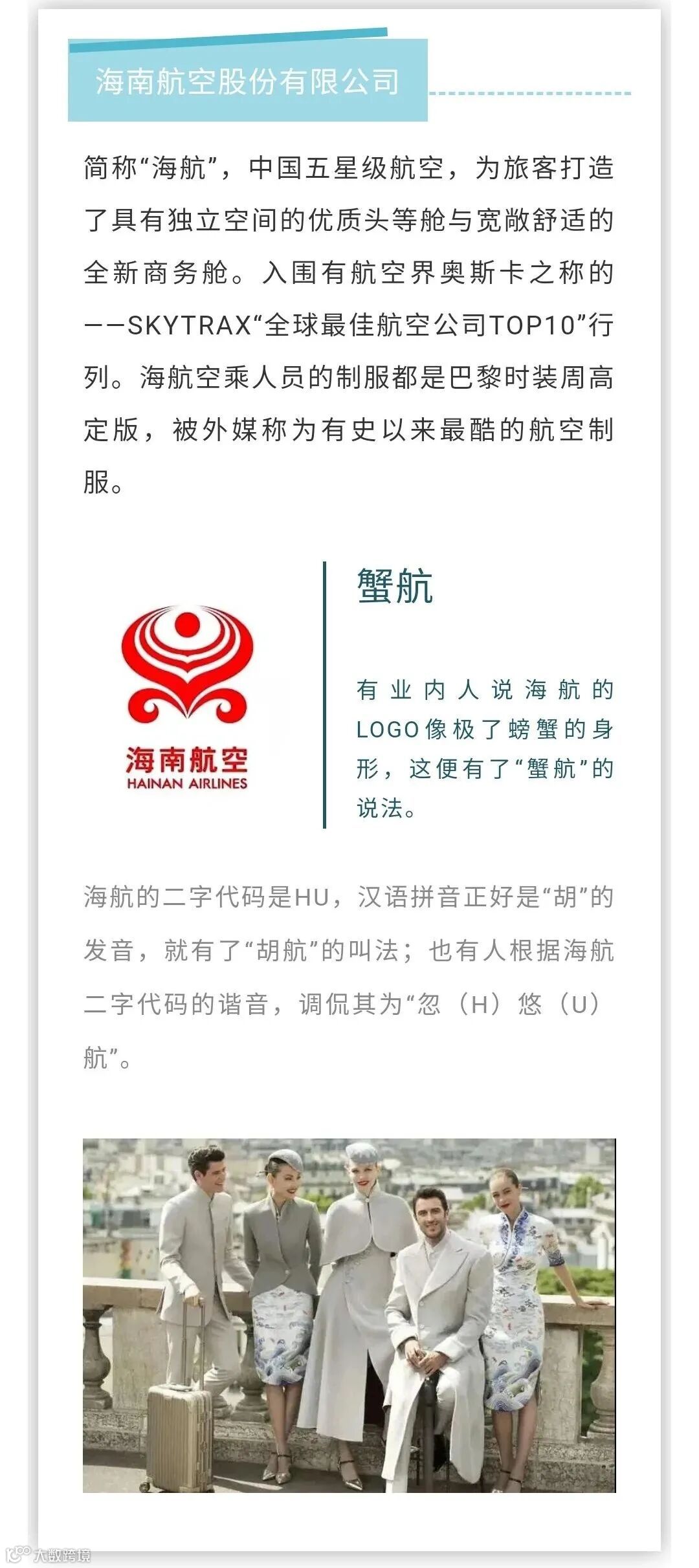 海南航空股份有限公司

简称“海航”，中国五星级航空，为旅客打造了具有独立空间的优质头等舱与宽敞舒适的全新商务舱。入围有航空界奥斯卡之称的——SKYTRAX“全球最佳航空公司TOP10”行列。海航空乘人员的制服都是巴黎时装周高定版，被外媒称为有史以来最酷的航空制服。

海南航空
HAINAN AIRLINES

蟹航

有业内人说海航的LOGO像极了螃蟹的身形，这便有了“蟹航”的说法。

海航的二字代码是HU，汉语拼音正好是“胡”的发音，就有了“胡航”的叫法；也有人根据海航二字代码的谐音，调侃其为“忽（H）悠（U）航”。

大数跨境